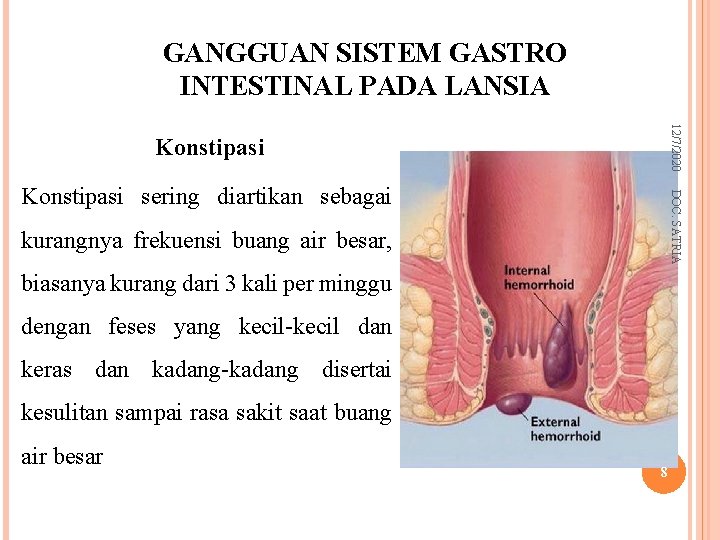 GANGGUAN SISTEM GASTRO INTESTINAL PADA LANSIA

Konstipasi

Konstipasi sering diartikan sebagai kurangnya frekuensi buang air besar, biasanya kurang dari 3 kali per minggu dengan feses yang kecil-kecil dan keras dan kadang-kadang disertai kesulitan sampai rasa sakit saat buang air besar

Internal hemorrhoid

External hemorrhoid

12/7/2020

DOC. SATRIA

8